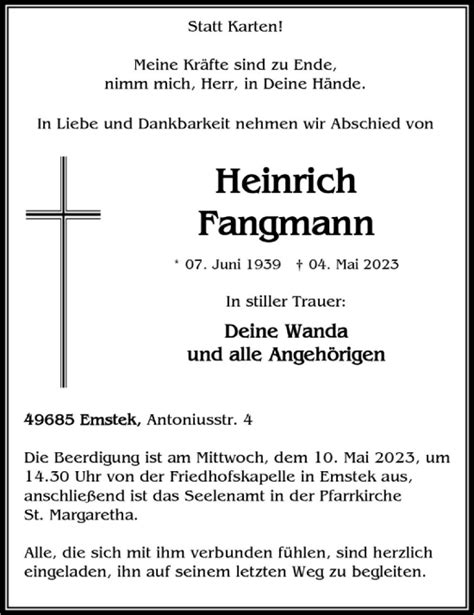 Statt Karten!

Meine Kräfte sind zu Ende,
nimm mich, Herr, in Deine Hände.

In Liebe und Dankbarkeit nehmen wir Abschied von

Heinrich
Fangmann

* 07. Juni 1939 † 04. Mai 2023

In stiller Trauer:

Deine Wanda
und alle Angehörigen

49685 Emstek, Antoniusstr. 4

Die Beerdigung ist am Mittwoch, dem 10. Mai 2023, um 14.30 Uhr von der Friedhofskapelle in Emstek aus, anschließend ist das Seelenamt in der Pfarrkirche St. Margaretha.

Alle, die sich mit ihm verbunden fühlen, sind herzlich eingeladen, ihn auf seinem letzten Weg zu begleiten.